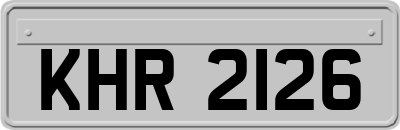 KHR 2126